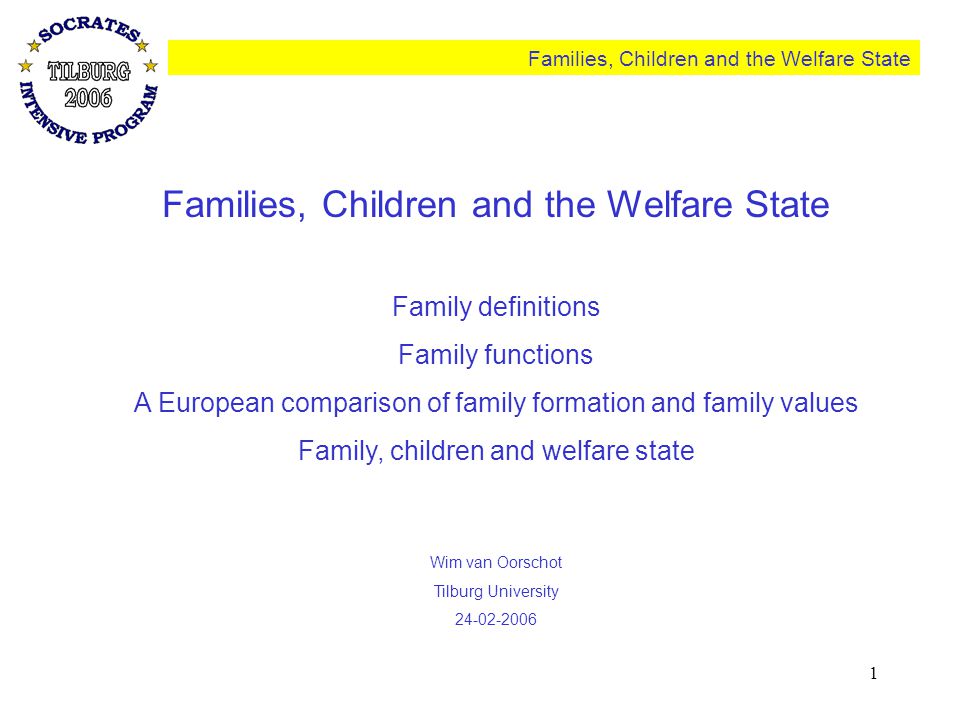 SOCRATES
TILBURG
2006
INTENSIVE PROGRAM

Families, Children and the Welfare State

Families, Children and the Welfare State

Family definitions

Family functions

A European comparison of family formation and family values

Family, children and welfare state

Wim van Oorschot

Tilburg University

24-02-2006

1